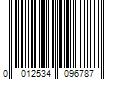 0 012534 096787